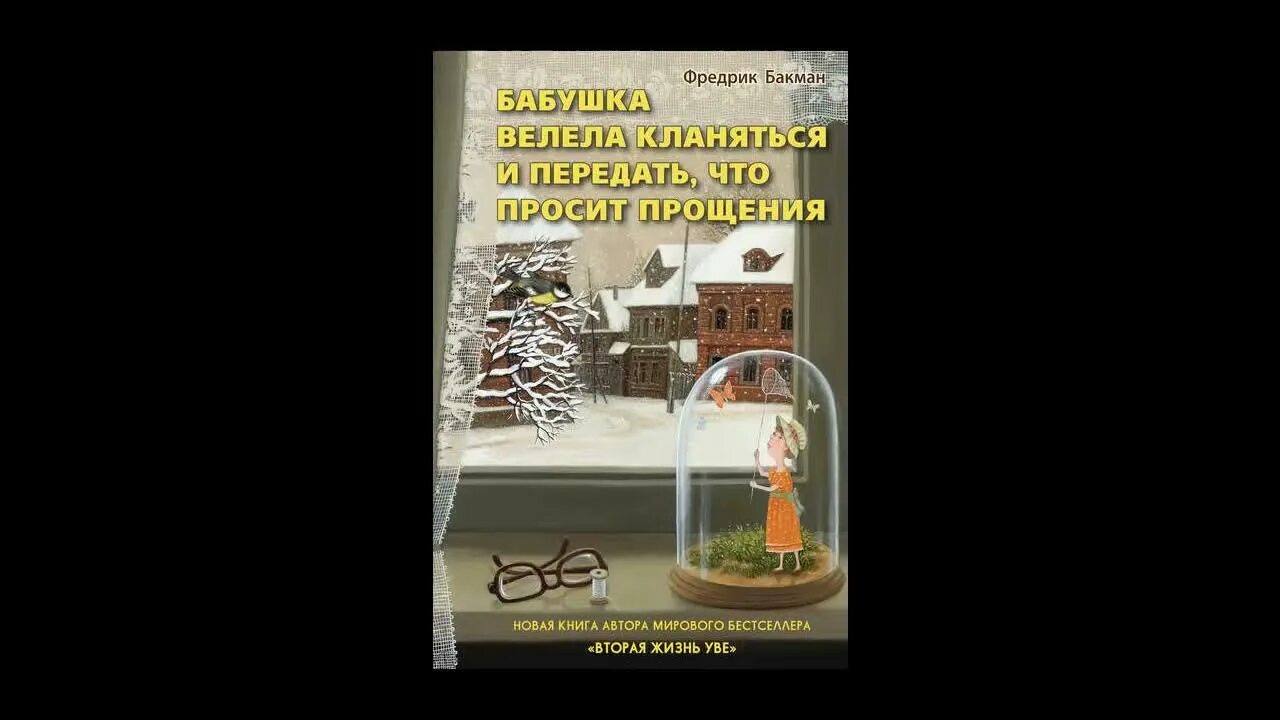 Фредрик Бакман

БАБУШКА ВЕЛЕЛА КЛАНЯТЬСЯ И ПЕРЕДАТЬ, ЧТО ПРОСИТ ПРОЩЕНИЯ

НОВАЯ КНИГА АВТОРА МИРОВОГО БЕСТСЕЛЛЕРА «ВТОРАЯ ЖИЗНЬ УВЕ»